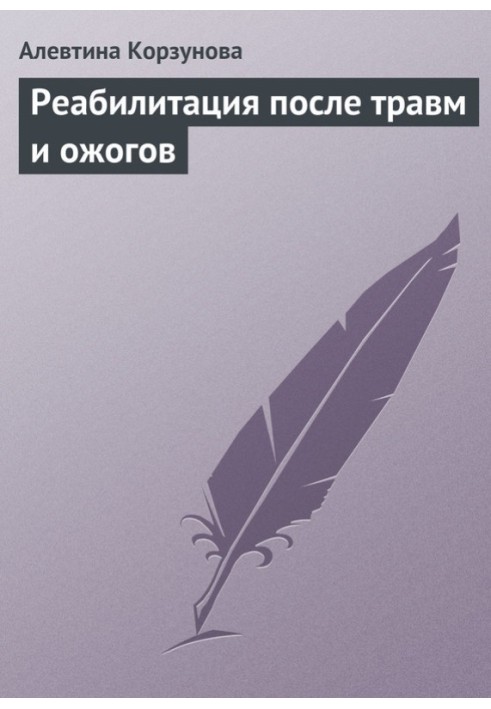 Алевтина Корзунова

Реабилитация после травм и ожогов